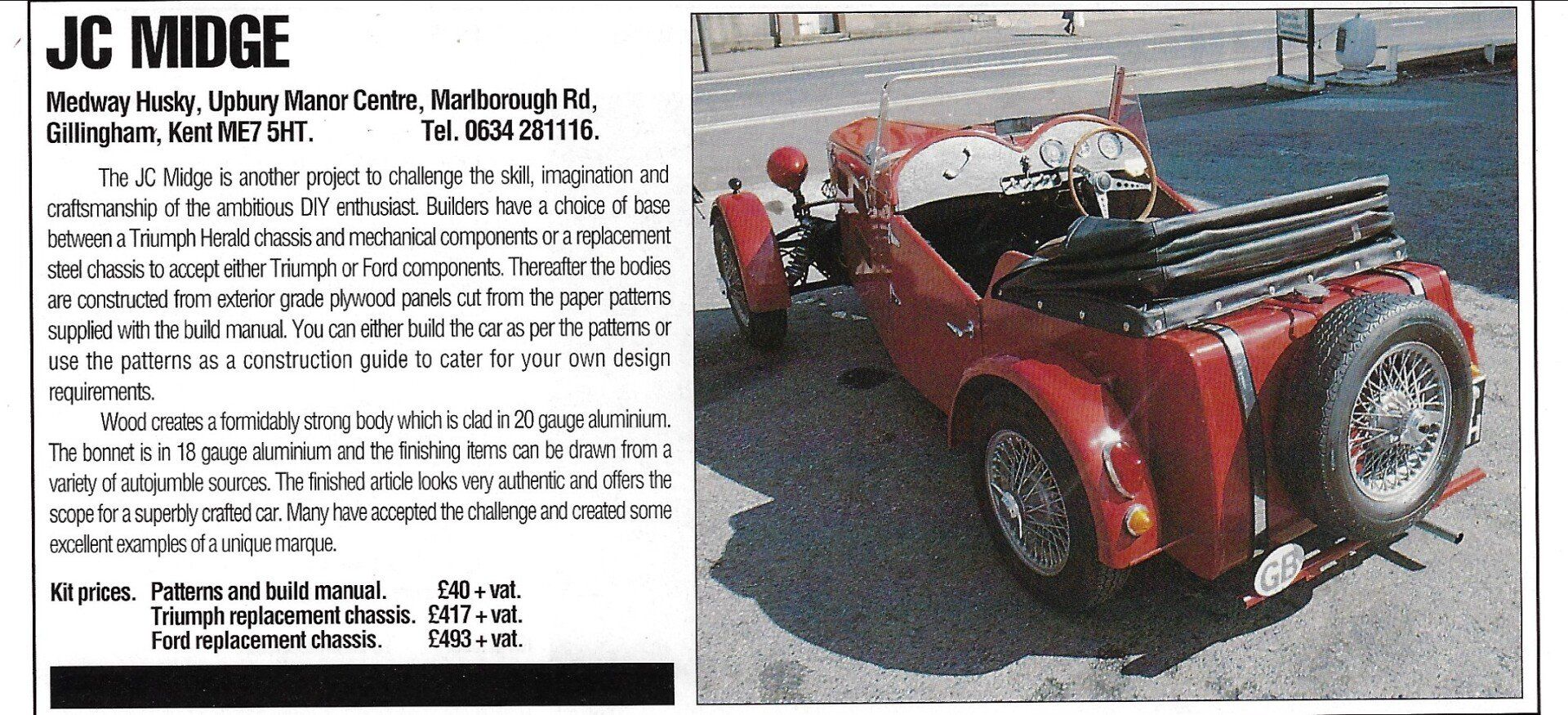 JC MIDGE

Medway Husky, Upbury Manor Centre, Marlborough Rd, Gillingham, Kent ME7 5HT. Tel. 0634 281116.

The JC Midge is another project to challenge the skill, imagination and craftsmanship of the ambitious DIY enthusiast. Builders have a choice of base between a Triumph Herald chassis and mechanical components or a replacement steel chassis to accept either Triumph or Ford components. Thereafter the bodies are constructed from exterior grade plywood panels cut from the paper patterns supplied with the build manual. You can either build the car as per the patterns or use the patterns as a construction guide to cater for your own design requirements.

Wood creates a formidably strong body which is clad in 20 gauge aluminium. The bonnet is in 18 gauge aluminium and the finishing items can be drawn from a variety of autojumble sources. The finished article looks very authentic and offers the scope for a superbly crafted car. Many have accepted the challenge and created some excellent examples of a unique marque.

Kit prices. Patterns and build manual. £40 + vat.
Triumph replacement chassis. £417 + vat.
Ford replacement chassis. £493 + vat.

GB